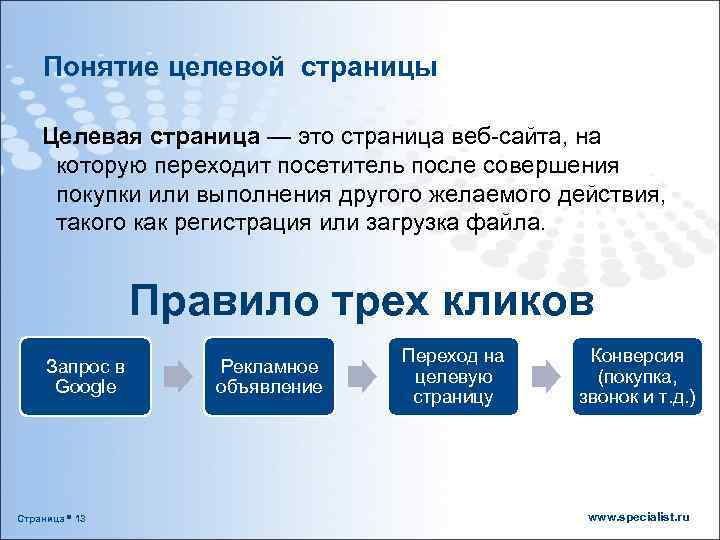 Понятие целевой страницы

Целевая страница — это страница веб-сайта, на которую переходит посетитель после совершения покупки или выполнения другого желаемого действия, такого как регистрация или загрузка файла.

Правило трех кликов

Запрос в Google

Рекламное объявление

Переход на целевую страницу

Конверсия (покупка, звонок и т.д.)

Страница ■ 13

www.specialist.ru